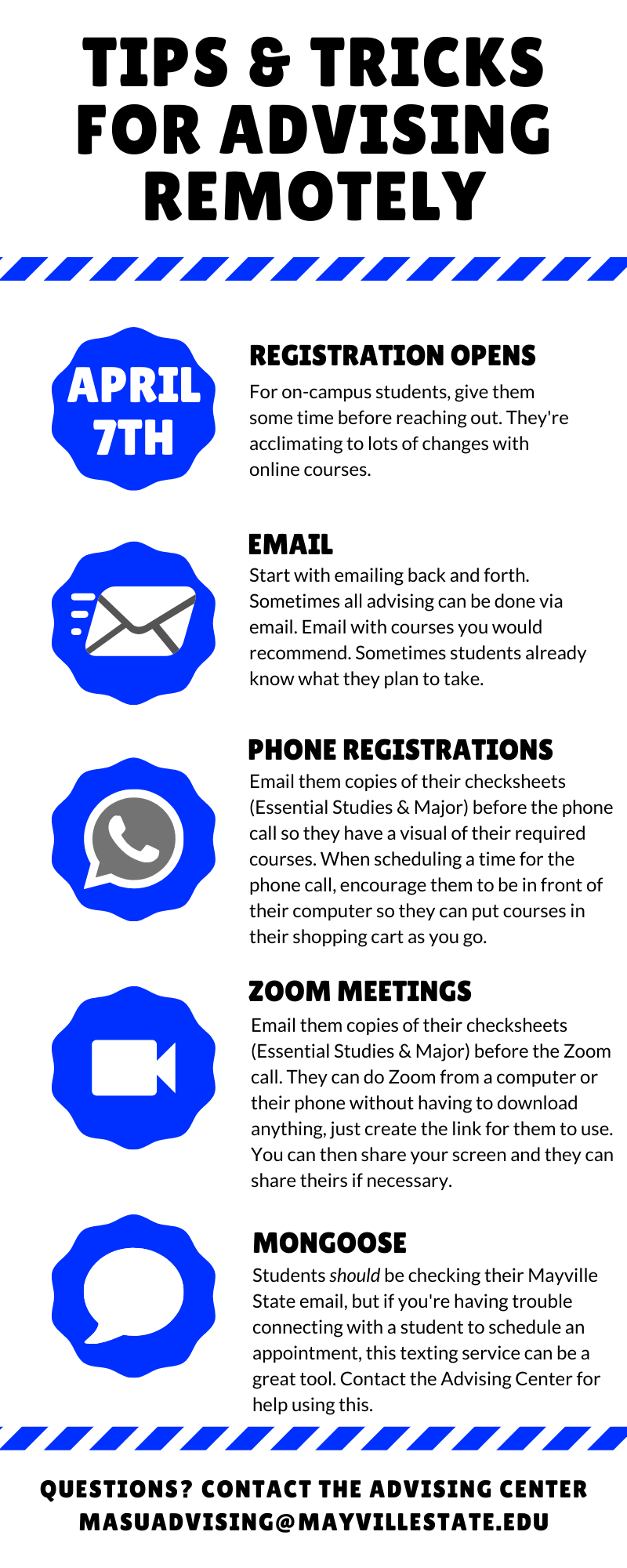 TIPS & TRICKS FOR ADVISING REMOTELY

APRIL 7TH

REGISTRATION OPENS

For on-campus students, give them some time before reaching out. They're acclimating to lots of changes with online courses.

EMAIL

Start with emailing back and forth. Sometimes all advising can be done via email. Email with courses you would recommend. Sometimes students already know what they plan to take.

PHONE REGISTRATIONS

Email them copies of their checksheets (Essential Studies & Major) before the phone call so they have a visual of their required courses. When scheduling a time for the phone call, encourage them to be in front of their computer so they can put courses in their shopping cart as you go.

ZOOM MEETINGS

Email them copies of their checksheets (Essential Studies & Major) before the Zoom call. They can do Zoom from a computer or their phone without having to download anything, just create the link for them to use. You can then share your screen and they can share theirs if necessary.

MONGOOSE

Students should be checking their Mayville State email, but if you're having trouble connecting with a student to schedule an appointment, this texting service can be a great tool. Contact the Advising Center for help using this.

QUESTIONS? CONTACT THE ADVISING CENTER
MASUADVISING@MAYVILLESTATE.EDU